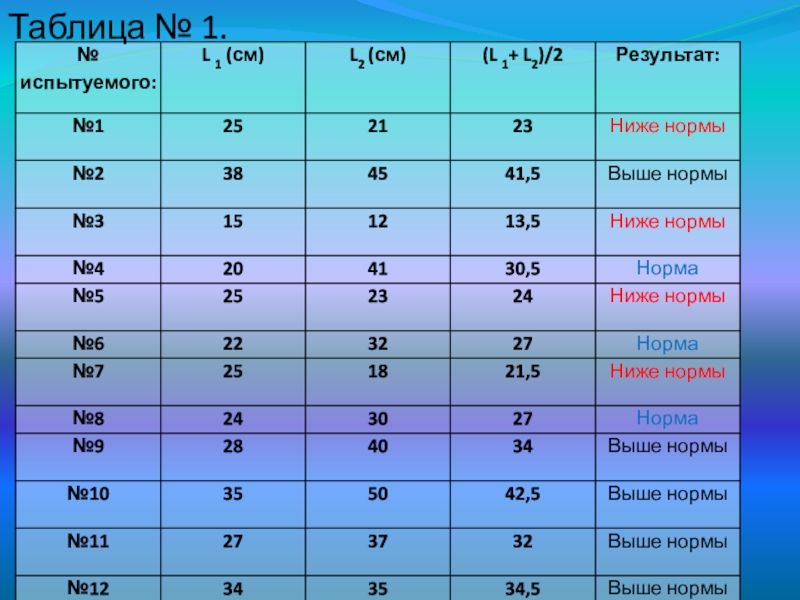 Таблица № 1.

| № испытуемого: | $L_1$ (см) | $L_2$ (см) | $(L_1+L_2)/2$ | Результат: |
|---|---|---|---|---|
| №1 | 25 | 21 | 23 | Ниже нормы |
| №2 | 38 | 45 | 41,5 | Выше нормы |
| №3 | 15 | 12 | 13,5 | Ниже нормы |
| №4 | 20 | 41 | 30,5 | Норма |
| №5 | 25 | 23 | 24 | Ниже нормы |
| №6 | 22 | 32 | 27 | Норма |
| №7 | 25 | 18 | 21,5 | Ниже нормы |
| №8 | 24 | 30 | 27 | Норма |
| №9 | 28 | 40 | 34 | Выше нормы |
| №10 | 35 | 50 | 42,5 | Выше нормы |
| №11 | 27 | 37 | 32 | Выше нормы |
| №12 | 34 | 35 | 34,5 | Выше нормы |